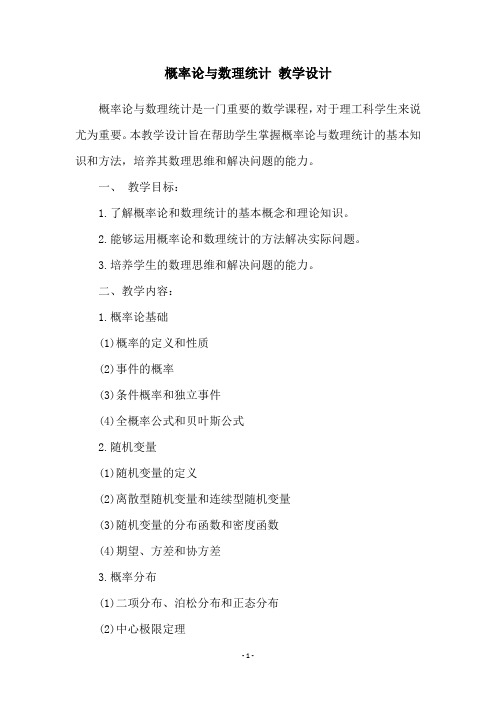 概率论与数理统计 教学设计

概率论与数理统计是一门重要的数学课程，对于理工科学生来说尤为重要。本教学设计旨在帮助学生掌握概率论与数理统计的基本知识和方法，培养其数理思维和解决问题的能力。

一、 教学目标：

1.了解概率论和数理统计的基本概念和理论知识。

2.能够运用概率论和数理统计的方法解决实际问题。

3.培养学生的数理思维和解决问题的能力。

二、教学内容：

1.概率论基础

(1)概率的定义和性质

(2)事件的概率

(3)条件概率和独立事件

(4)全概率公式和贝叶斯公式

2.随机变量

(1)随机变量的定义

(2)离散型随机变量和连续型随机变量

(3)随机变量的分布函数和密度函数

(4)期望、方差和协方差

3.概率分布

(1)二项分布、泊松分布和正态分布

(2)中心极限定理

- 1 -